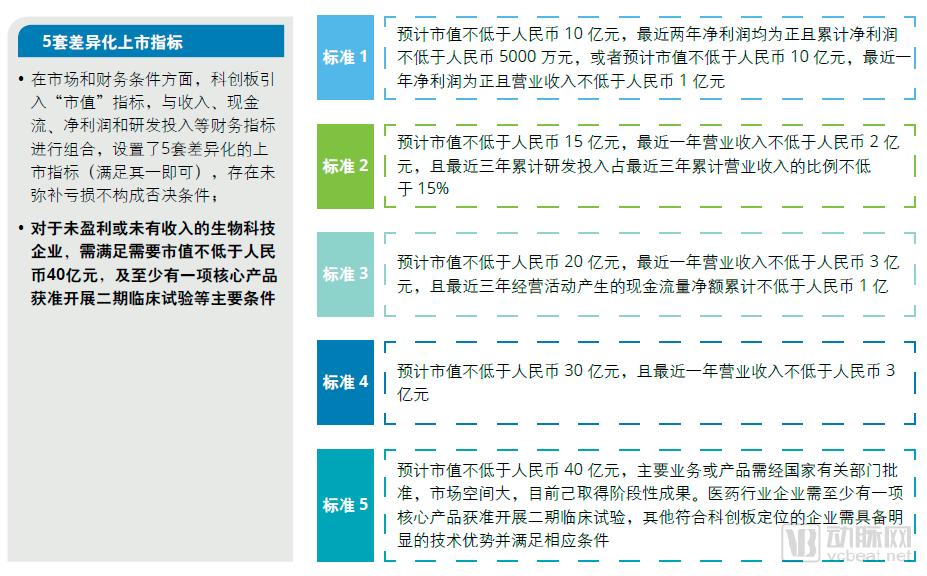 5套差异化上市指标

• 在市场和财务条件方面，科创板引入“市值”指标，与收入、现金流、净利润和研发投入等财务指标进行组合，设置了5套差异化的上市指标（满足其一即可），存在未弥补亏损不构成否决条件；

• 对于未盈利或未有收入的生物科技企业，需满足需要市值不低于人民币40亿元，及至少有一项核心产品获准开展二期临床试验等主要条件

标准 1

预计市值不低于人民币 10 亿元，最近两年净利润均为正且累计净利润不低于人民币 5000 万元，或者预计市值不低于人民币 10 亿元，最近一年净利润为正且营业收入不低于人民币 1 亿元

标准 2

预计市值不低于人民币 15 亿元，最近一年营业收入不低于人民币 2 亿元，且最近三年累计研发投入占最近三年累计营业收入的比例不低于 15%

标准 3

预计市值不低于人民币 20 亿元，最近一年营业收入不低于人民币 3 亿元，且最近三年经营活动产生的现金流量净额累计不低于人民币 1 亿

标准 4

预计市值不低于人民币 30 亿元，且最近一年营业收入不低于人民币 3 亿元

标准 5

预计市值不低于人民币 40 亿元，主要业务或产品需经国家有关部门批准，市场空间大，目前已取得阶段性成果。医药行业企业需至少有一项核心产品获准开展二期临床试验，其他符合科创板定位的企业需具备明显的技术优势并满足相应条件

动脉网
vcbeat.net